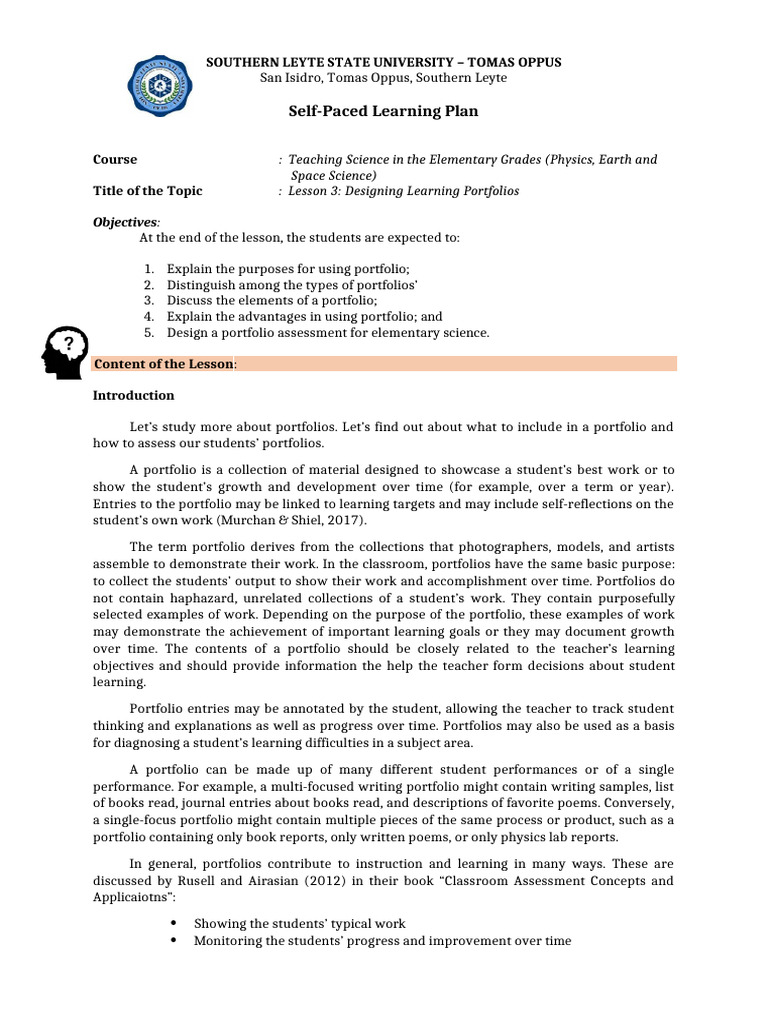 SOUTHERN LEYTE STATE UNIVERSITY – TOMAS OPPUS
San Isidro, Tomas Oppus, Southern Leyte

Self-Paced Learning Plan

Course : Teaching Science in the Elementary Grades (Physics, Earth and Space Science)
Title of the Topic : Lesson 3: Designing Learning Portfolios

Objectives:
At the end of the lesson, the students are expected to:

1. Explain the purposes for using portfolio;
2. Distinguish among the types of portfolios'
3. Discuss the elements of a portfolio;
4. Explain the advantages in using portfolio; and
5. Design a portfolio assessment for elementary science.

?

Content of the Lesson:

Introduction

Let's study more about portfolios. Let's find out about what to include in a portfolio and how to assess our students' portfolios.

A portfolio is a collection of material designed to showcase a student's best work or to show the student's growth and development over time (for example, over a term or year). Entries to the portfolio may be linked to learning targets and may include self-reflections on the student's own work (Murchan & Shiel, 2017).

The term portfolio derives from the collections that photographers, models, and artists assemble to demonstrate their work. In the classroom, portfolios have the same basic purpose: to collect the students' output to show their work and accomplishment over time. Portfolios do not contain haphazard, unrelated collections of a student's work. They contain purposefully selected examples of work. Depending on the purpose of the portfolio, these examples of work may demonstrate the achievement of important learning goals or they may document growth over time. The contents of a portfolio should be closely related to the teacher's learning objectives and should provide information the help the teacher form decisions about student learning.

Portfolio entries may be annotated by the student, allowing the teacher to track student thinking and explanations as well as progress over time. Portfolios may also be used as a basis for diagnosing a student's learning difficulties in a subject area.

A portfolio can be made up of many different student performances or of a single performance. For example, a multi-focused writing portfolio might contain writing samples, list of books read, journal entries about books read, and descriptions of favorite poems. Conversely, a single-focus portfolio might contain multiple pieces of the same process or product, such as a portfolio containing only book reports, only written poems, or only physics lab reports.

In general, portfolios contribute to instruction and learning in many ways. These are discussed by Rusell and Airasian (2012) in their book "Classroom Assessment Concepts and Applicaiotns":

• Showing the students' typical work
• Monitoring the students' progress and improvement over time